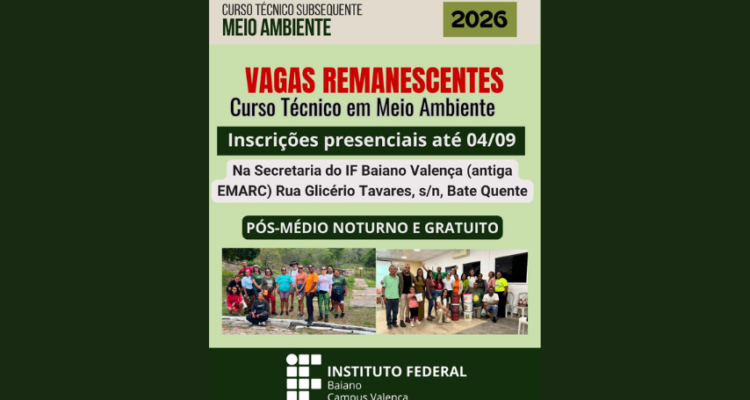 CURSO TÉCNICO SUBSEQUENTE
MEIO AMBIENTE

2026

VAGAS REMANESCENTES
Curso Técnico em Meio Ambiente

Inscrições presenciais até 04/09

Na Secretaria do IF Baiano Valença (antiga EMARC) Rua Glicério Tavares, s/n, Bate Quente

PÓS-MÉDIO NOTURNO E GRATUITO

INSTITUTO FEDERAL
Baiano
Campus Valença